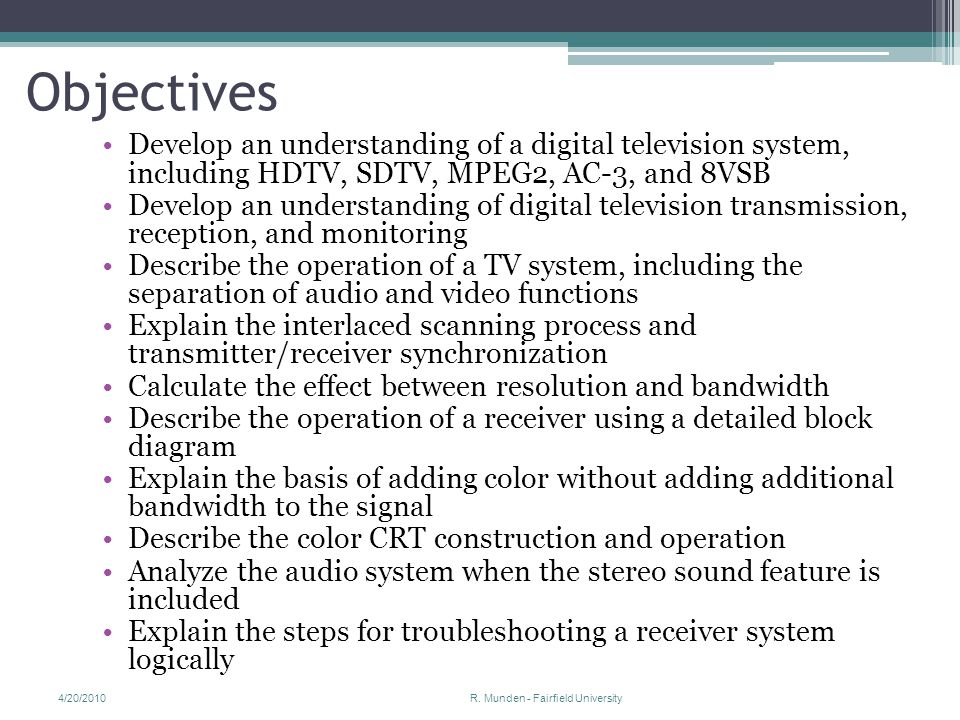 Objectives

• Develop an understanding of a digital television system, including HDTV, SDTV, MPEG2, AC-3, and 8VSB
• Develop an understanding of digital television transmission, reception, and monitoring
• Describe the operation of a TV system, including the separation of audio and video functions
• Explain the interlaced scanning process and transmitter/receiver synchronization
• Calculate the effect between resolution and bandwidth
• Describe the operation of a receiver using a detailed block diagram
• Explain the basis of adding color without adding additional bandwidth to the signal
• Describe the color CRT construction and operation
• Analyze the audio system when the stereo sound feature is included
• Explain the steps for troubleshooting a receiver system logically

4/20/2010

R. Munden - Fairfield University